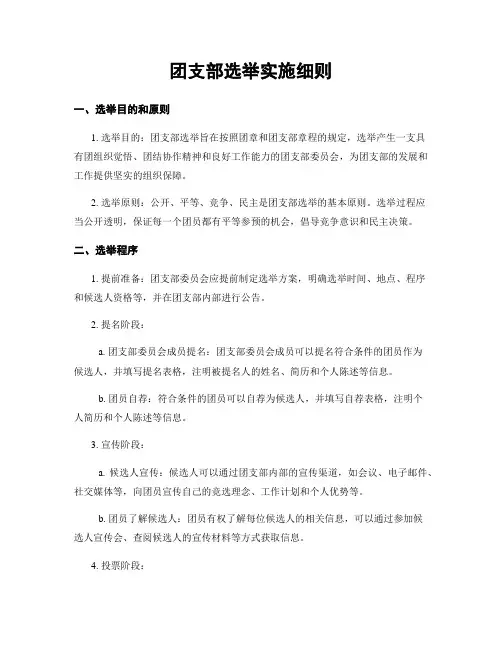 团支部选举实施细则

一、选举目的和原则

1. 选举目的：团支部选举旨在按照团章和团支部章程的规定，选举产生一支具有团组织觉悟、团结协作精神和良好工作能力的团支部委员会，为团支部的发展和工作提供坚实的组织保障。

2. 选举原则：公开、平等、竞争、民主是团支部选举的基本原则。选举过程应当公开透明，保证每一个团员都有平等参预的机会，倡导竞争意识和民主决策。

二、选举程序

1. 提前准备：团支部委员会应提前制定选举方案，明确选举时间、地点、程序和候选人资格等，并在团支部内部进行公告。

2. 提名阶段：

a. 团支部委员会成员提名：团支部委员会成员可以提名符合条件的团员作为候选人，并填写提名表格，注明被提名人的姓名、简历和个人陈述等信息。

b. 团员自荐：符合条件的团员可以自荐为候选人，并填写自荐表格，注明个人简历和个人陈述等信息。

3. 宣传阶段：

a. 候选人宣传：候选人可以通过团支部内部的宣传渠道，如会议、电子邮件、社交媒体等，向团员宣传自己的竞选理念、工作计划和个人优势等。

b. 团员了解候选人：团员有权了解每位候选人的相关信息，可以通过参加候选人宣传会、查阅候选人的宣传材料等方式获取信息。

4. 投票阶段：